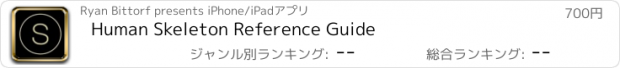 S

Ryan Bittorf presents iPhone/iPadアプリ

700円

Human Skeleton Reference Guide

ジャンル別ランキング: --

総合ランキング: --